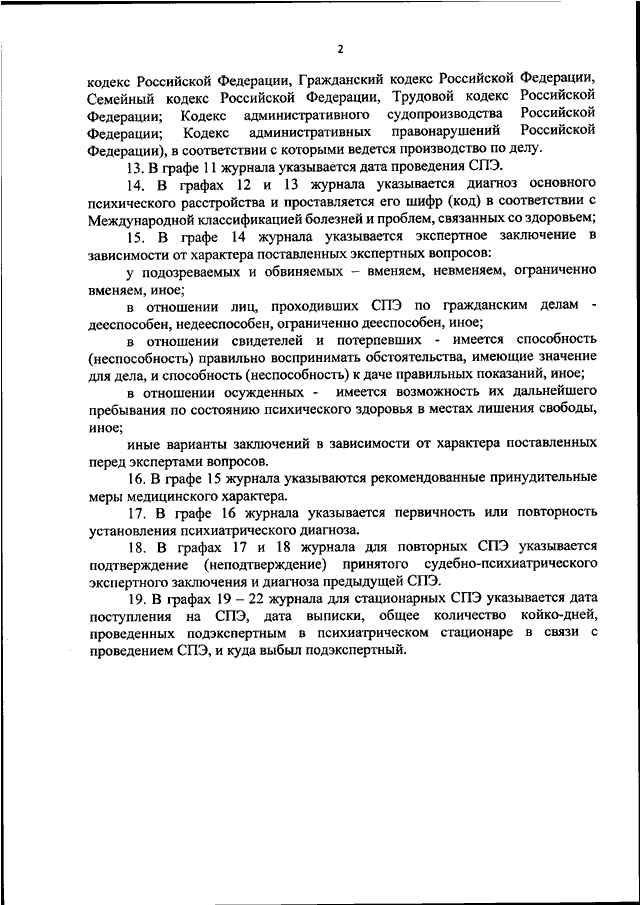 2

кодекс Российской Федерации, Гражданский кодекс Российской Федерации, Семейный кодекс Российской Федерации, Трудовой кодекс Российской Федерации; Кодекс административного судопроизводства Российской Федерации; Кодекс административных правонарушений Российской Федерации), в соответствии с которыми ведется производство по делу.

13. В графе 11 журнала указывается дата проведения СПЭ.

14. В графах 12 и 13 журнала указывается диагноз основного психического расстройства и проставляется его шифр (код) в соответствии с Международной классификацией болезней и проблем, связанных со здоровьем;

15. В графе 14 журнала указывается экспертное заключение в зависимости от характера поставленных экспертных вопросов:

у подозреваемых и обвиняемых – вменяем, невменяем, ограниченно вменяем, иное;

в отношении лиц, проходивших СПЭ по гражданским делам - дееспособен, недееспособен, ограниченно дееспособен, иное;

в отношении свидетелей и потерпевших - имеется способность (неспособность) правильно воспринимать обстоятельства, имеющие значение для дела, и способность (неспособность) к даче правильных показаний, иное;

в отношении осужденных - имеется возможность их дальнейшего пребывания по состоянию психического здоровья в местах лишения свободы, иное;

иные варианты заключений в зависимости от характера поставленных перед экспертами вопросов.

16. В графе 15 журнала указываются рекомендованные принудительные меры медицинского характера.

17. В графе 16 журнала указывается первичность или повторность установления психиатрического диагноза.

18. В графах 17 и 18 журнала для повторных СПЭ указывается подтверждение (неподтверждение) принятого судебно-психиатрического экспертного заключения и диагноза предыдущей СПЭ.

19. В графах 19 – 22 журнала для стационарных СПЭ указывается дата поступления на СПЭ, дата выписки, общее количество койко-дней, проведенных подэкспертным в психиатрическом стационаре в связи с проведением СПЭ, и куда выбыл подэкспертный.